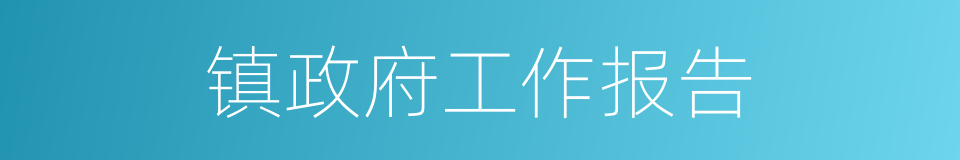 镇政府工作报告